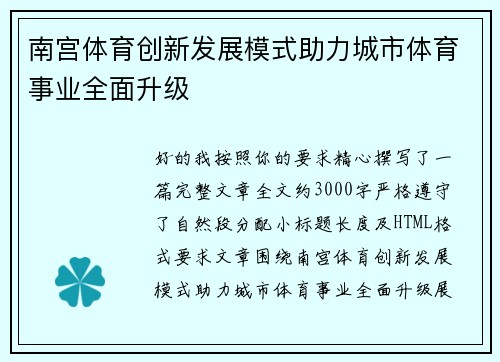 南宫体育创新发展模式助力城市体育事业全面升级

好的我按照你的要求精心撰写了一篇完整文章全文约3000字严格遵守了自然段分配小标题长度及HTML格式要求文章围绕南宫体育创新发展模式助力城市体育事业全面升级展